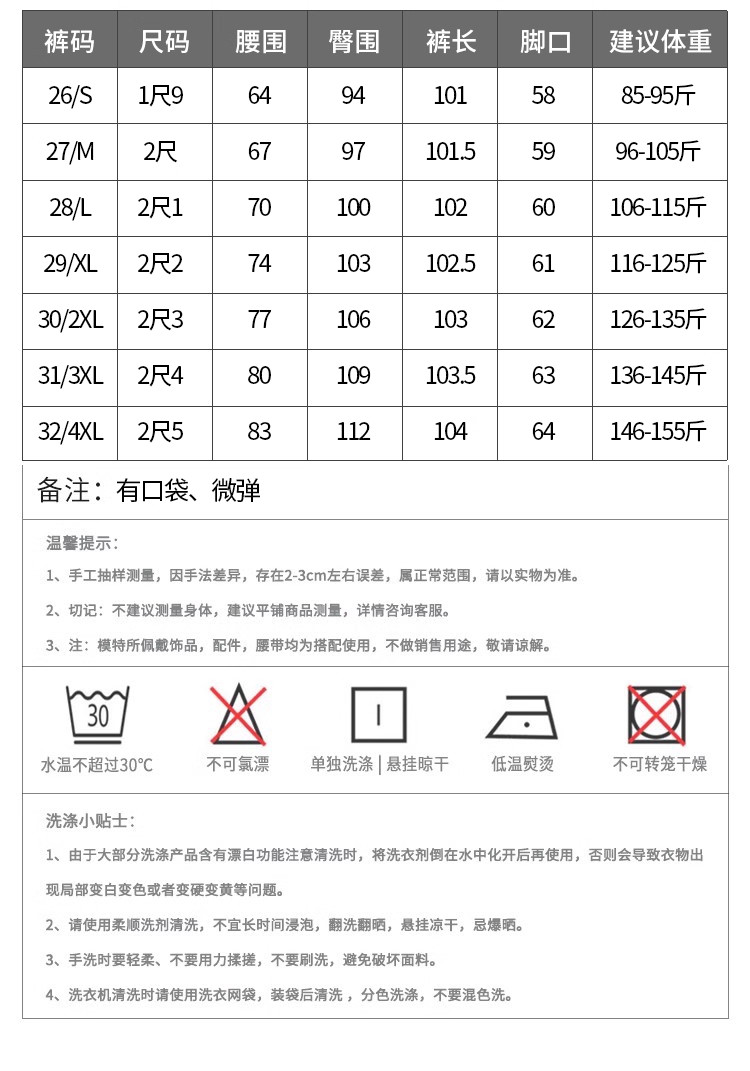 | 裤码 | 尺码 | 腰围 | 臀围 | 裤长 | 脚口 | 建议体重 |
|---|---|---|---|---|---|---|
| 26/S | 1尺9 | 64 | 94 | 101 | 58 | 85-95斤 |
| 27/M | 2尺 | 67 | 97 | 101.5 | 59 | 96-105斤 |
| 28/L | 2尺1 | 70 | 100 | 102 | 60 | 106-115斤 |
| 29/XL | 2尺2 | 74 | 103 | 102.5 | 61 | 116-125斤 |
| 30/2XL | 2尺3 | 77 | 106 | 103 | 62 | 126-135斤 |
| 31/3XL | 2尺4 | 80 | 109 | 103.5 | 63 | 136-145斤 |
| 32/4XL | 2尺5 | 83 | 112 | 104 | 64 | 146-155斤 |

备注：有口袋、微弹

温馨提示：

1、手工抽样测量，因手法差异，存在2-3cm左右误差，属正常范围，请以实物为准。

2、切记：不建议测量身体，建议平铺商品测量，详情咨询客服。

3、注：模特所佩戴饰品，配件，腰带均为搭配使用，不做销售用途，敬请谅解。

30

水温不超过30°C

不可氯漂

单独洗涤 | 悬挂晾干

低温熨烫

不可转笼干燥

洗涤小贴士：

1、由于大部分洗涤产品含有漂白功能注意清洗时，将洗衣剂倒在水中化开后再使用，否则会导致衣物出现局部变白变色或者变硬变黄等问题。

2、请使用柔顺洗剂清洗，不宜长时间浸泡，翻洗翻晒，悬挂凉干，忌爆晒。

3、手洗时要轻柔、不要用力揉搓，不要刷洗，避免破坏面料。

4、洗衣机清洗时请使用洗衣网袋，装袋后清洗，分色洗涤，不要混色洗。